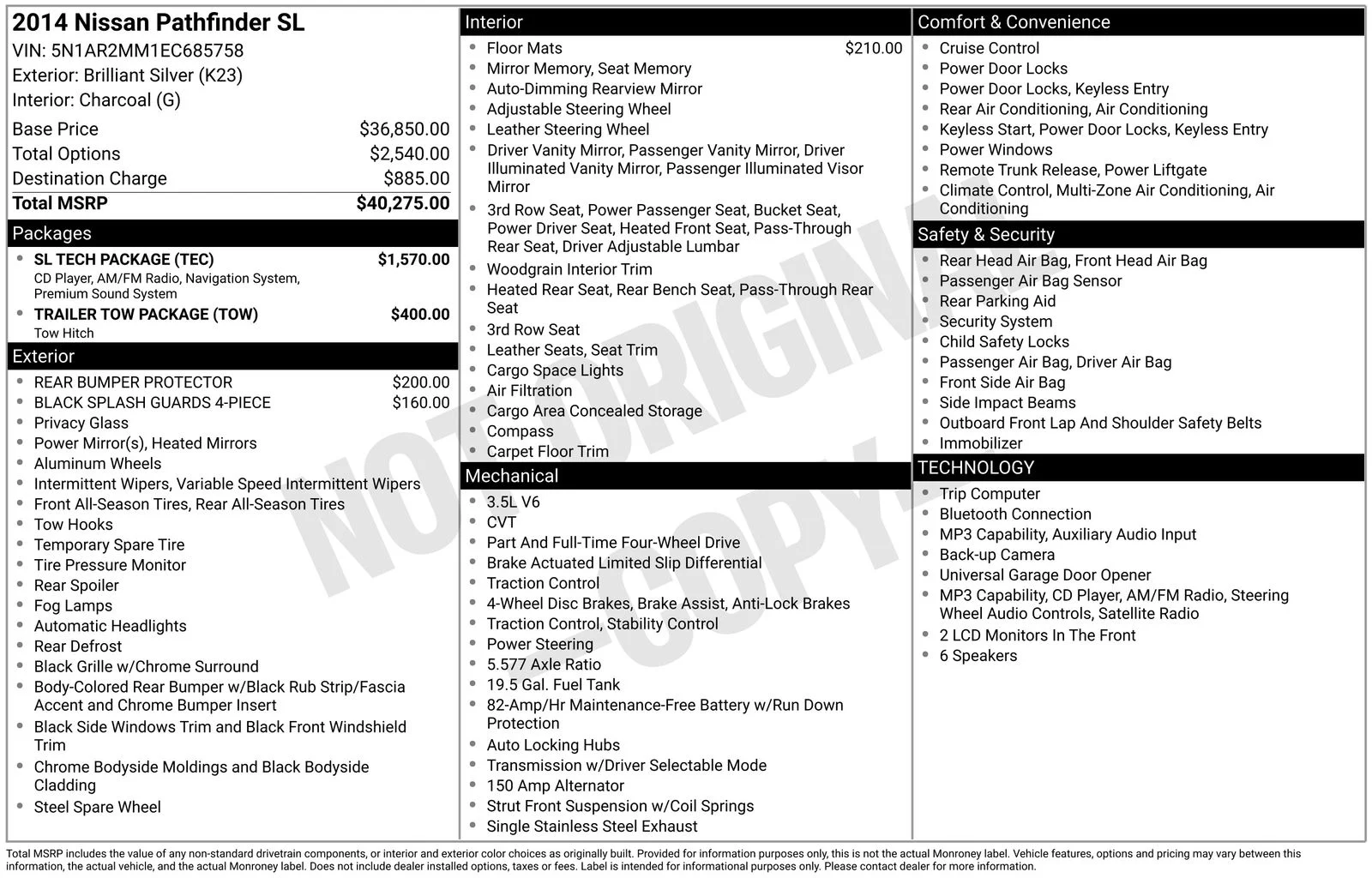 2014 Nissan Pathfinder SL
VIN: 5N1AR2MM1EC685758
Exterior: Brilliant Silver (K23)
Interior: Charcoal (G)

Base Price $36,850.00
Total Options $2,540.00
Destination Charge $885.00
Total MSRP $40,275.00

Packages
• SL TECH PACKAGE (TEC) $1,570.00
CD Player, AM/FM Radio, Navigation System, Premium Sound System
• TRAILER TOW PACKAGE (TOW) $400.00
Tow Hitch

Exterior
• REAR BUMPER PROTECTOR $200.00
• BLACK SPLASH GUARDS 4-PIECE $160.00
• Privacy Glass
• Power Mirror(s), Heated Mirrors
• Aluminum Wheels
• Intermittent Wipers, Variable Speed Intermittent Wipers
• Front All-Season Tires, Rear All-Season Tires
• Tow Hooks
• Temporary Spare Tire
• Tire Pressure Monitor
• Rear Spoiler
• Fog Lamps
• Automatic Headlights
• Rear Defrost
• Black Grille w/Chrome Surround
• Body-Colored Rear Bumper w/Black Rub Strip/Fascia Accent and Chrome Bumper Insert
• Black Side Windows Trim and Black Front Windshield Trim
• Chrome Bodyside Moldings and Black Bodyside Cladding
• Steel Spare Wheel

Interior
• Floor Mats $210.00
• Mirror Memory, Seat Memory
• Auto-Dimming Rearview Mirror
• Adjustable Steering Wheel
• Leather Steering Wheel
• Driver Vanity Mirror, Passenger Vanity Mirror, Driver Illuminated Vanity Mirror, Passenger Illuminated Visor Mirror
• 3rd Row Seat, Power Passenger Seat, Bucket Seat, Power Driver Seat, Heated Front Seat, Pass-Through Rear Seat, Driver Adjustable Lumbar
• Woodgrain Interior Trim
• Heated Rear Seat, Rear Bench Seat, Pass-Through Rear Seat
• 3rd Row Seat
• Leather Seats, Seat Trim
• Cargo Space Lights
• Air Filtration
• Cargo Area Concealed Storage
• Compass
• Carpet Floor Trim

Mechanical
• 3.5L V6
• CVT
• Part And Full-Time Four-Wheel Drive
• Brake Actuated Limited Slip Differential
• Traction Control
• 4-Wheel Disc Brakes, Brake Assist, Anti-Lock Brakes
• Traction Control, Stability Control
• Power Steering
• 5.577 Axle Ratio
• 19.5 Gal. Fuel Tank
• 82-Amp/Hr Maintenance-Free Battery w/Run Down Protection
• Auto Locking Hubs
• Transmission w/Driver Selectable Mode
• 150 Amp Alternator
• Strut Front Suspension w/Coil Springs
• Single Stainless Steel Exhaust

Comfort & Convenience
• Cruise Control
• Power Door Locks
• Power Door Locks, Keyless Entry
• Rear Air Conditioning, Air Conditioning
• Keyless Start, Power Door Locks, Keyless Entry
• Power Windows
• Remote Trunk Release, Power Liftgate
• Climate Control, Multi-Zone Air Conditioning, Air Conditioning

Safety & Security
• Rear Head Air Bag, Front Head Air Bag
• Passenger Air Bag Sensor
• Rear Parking Aid
• Security System
• Child Safety Locks
• Passenger Air Bag, Driver Air Bag
• Front Side Air Bag
• Side Impact Beams
• Outboard Front Lap And Shoulder Safety Belts
• Immobilizer

TECHNOLOGY
• Trip Computer
• Bluetooth Connection
• MP3 Capability, Auxiliary Audio Input
• Back-up Camera
• Universal Garage Door Opener
• MP3 Capability, CD Player, AM/FM Radio, Steering Wheel Audio Controls, Satellite Radio
• 2 LCD Monitors In The Front
• 6 Speakers

Total MSRP includes the value of any non-standard drivetrain components, or interior and exterior color choices as originally built. Provided for information purposes only, this is not the actual Monroney label. Vehicle features, options and pricing may vary between this information, the actual vehicle, and the actual Monroney label. Does not include dealer installed options, taxes or fees. Label is intended for informational purposes only. Please contact dealer for more information.

NOT ORIGINAL COPY